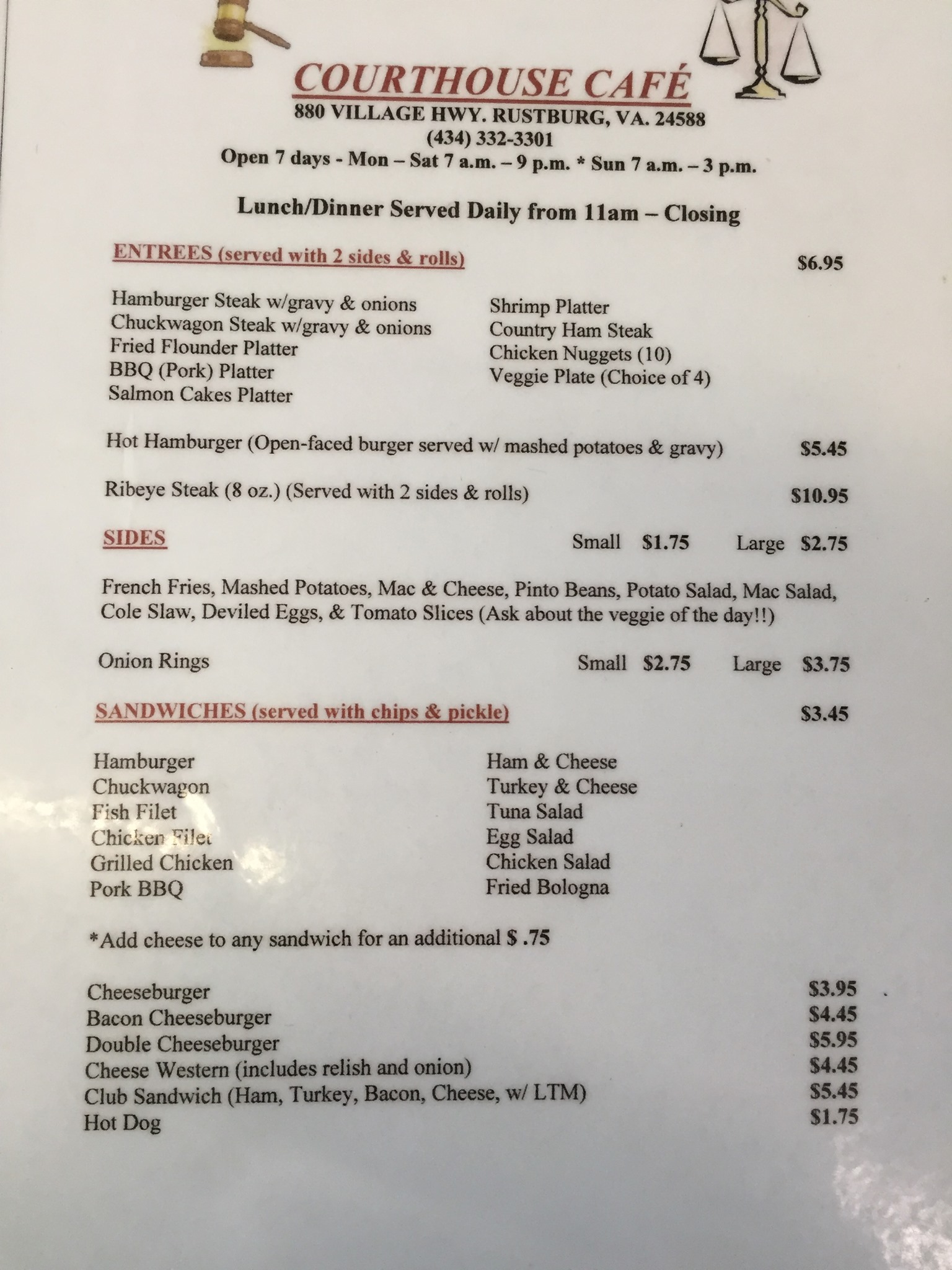 COURTHOUSE CAFÉ
880 VILLAGE HWY. RUSTBURG, VA. 24588
(434) 332-3301
Open 7 days - Mon – Sat 7 a.m. – 9 p.m. * Sun 7 a.m. – 3 p.m.

Lunch/Dinner Served Daily from 11am – Closing

ENTREES (served with 2 sides & rolls) $6.95

Hamburger Steak w/gravy & onions
Chuckwagon Steak w/gravy & onions
Fried Flounder Platter
BBQ (Pork) Platter
Salmon Cakes Platter

Shrimp Platter
Country Ham Steak
Chicken Nuggets (10)
Veggie Plate (Choice of 4)

Hot Hamburger (Open-faced burger served w/ mashed potatoes & gravy) $5.45

Ribeye Steak (8 oz.) (Served with 2 sides & rolls) $10.95

SIDES Small $1.75 Large $2.75

French Fries, Mashed Potatoes, Mac & Cheese, Pinto Beans, Potato Salad, Mac Salad, Cole Slaw, Deviled Eggs, & Tomato Slices (Ask about the veggie of the day!!)

Onion Rings Small $2.75 Large $3.75

SANDWICHES (served with chips & pickle) $3.45

Hamburger
Chuckwagon
Fish Filet
Chicken Filet
Grilled Chicken
Pork BBQ

Ham & Cheese
Turkey & Cheese
Tuna Salad
Egg Salad
Chicken Salad
Fried Bologna

*Add cheese to any sandwich for an additional $ .75

Cheeseburger $3.95
Bacon Cheeseburger $4.45
Double Cheeseburger $5.95
Cheese Western (includes relish and onion) $4.45
Club Sandwich (Ham, Turkey, Bacon, Cheese, w/ LTM) $5.45
Hot Dog $1.75